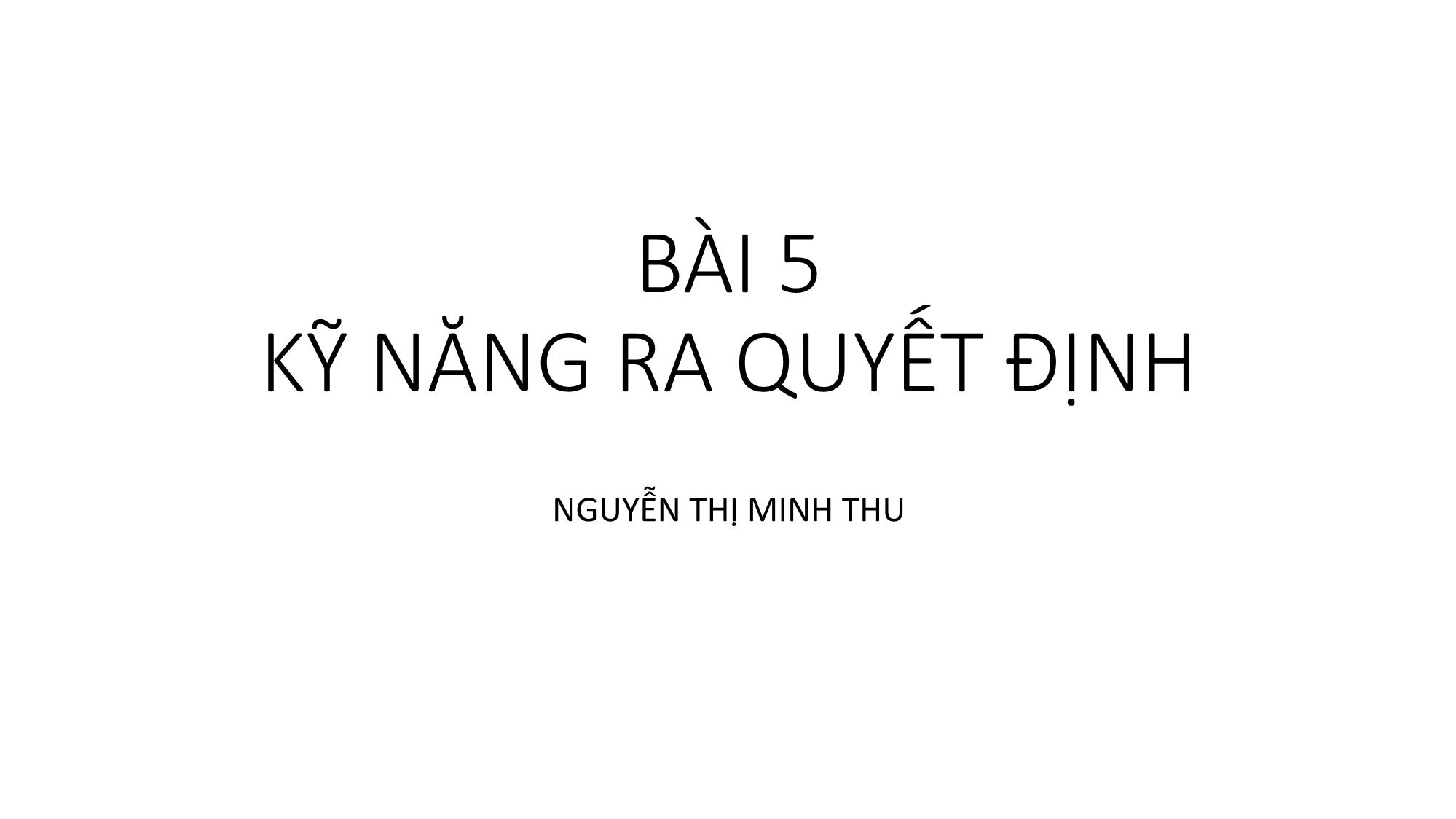 BÀI 5
KỸ NĂNG RA QUYẾT ĐỊNH

NGUYỄN THỊ MINH THU